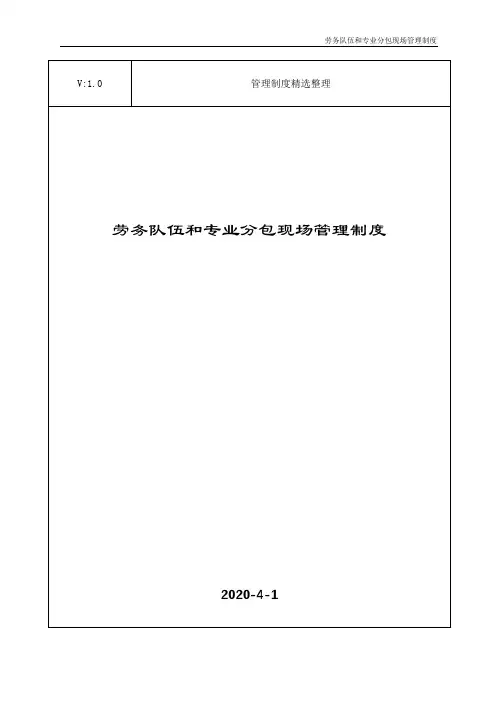 劳务队伍和专业分包现场管理制度

V:1.0

管理制度精选整理

劳务队伍和专业分包现场管理制度

2020-4-1